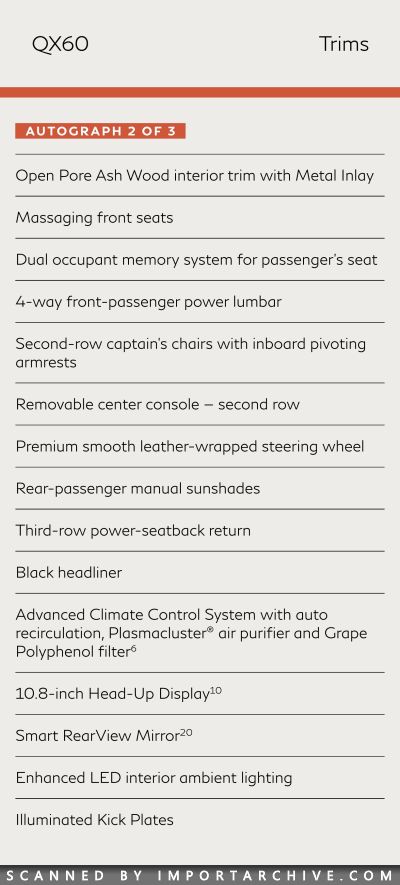 QX60

Trims

AUTOGRAPH 2 OF 3

Open Pore Ash Wood interior trim with Metal Inlay

Massaging front seats

Dual occupant memory system for passenger's seat

4-way front-passenger power lumbar

Second-row captain's chairs with inboard pivoting armrests

Removable center console – second row

Premium smooth leather-wrapped steering wheel

Rear-passenger manual sunshades

Third-row power-seatback return

Black headliner

Advanced Climate Control System with auto recirculation, Plasmacluster® air purifier and Grape Polyphenol filter$^{6}$

10.8-inch Head-Up Display$^{10}$

Smart RearView Mirror$^{20}$

Enhanced LED interior ambient lighting

Illuminated Kick Plates

SCANNED BY IMPORTARCHIVE.COM